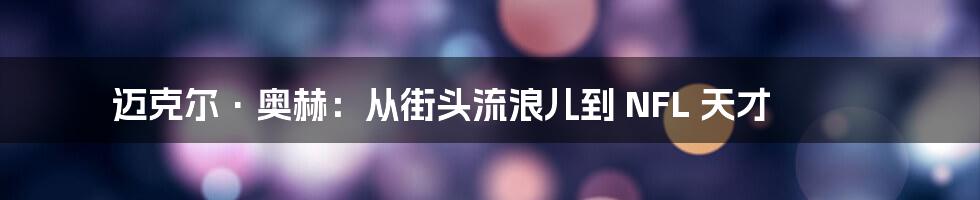 迈克尔 · 奥赫：从街头流浪儿到 NFL 天才